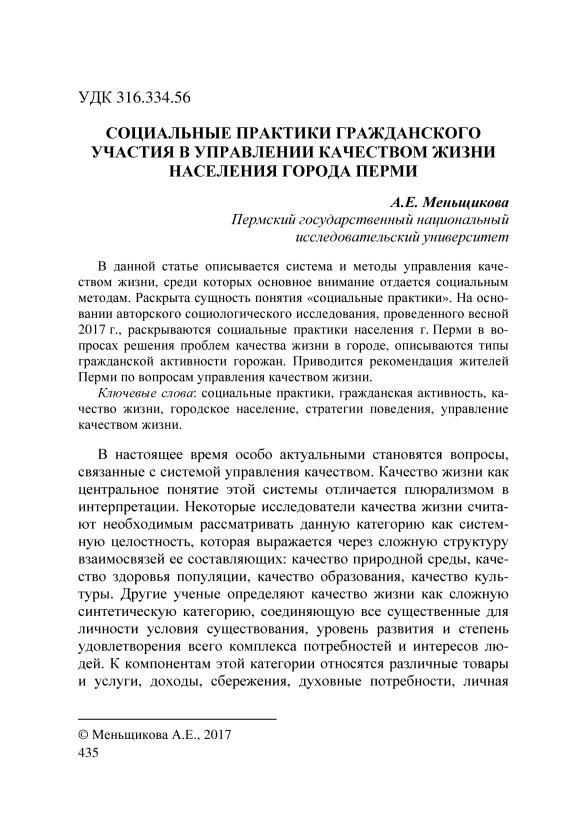 УДК 316.334.56

СОЦИАЛЬНЫЕ ПРАКТИКИ ГРАЖДАНСКОГО УЧАСТИЯ В УПРАВЛЕНИИ КАЧЕСТВОМ ЖИЗНИ НАСЕЛЕНИЯ ГОРОДА ПЕРМИ

А.Е. Меньщикова
Пермский государственный национальный исследовательский университет

В данной статье описывается система и методы управления качеством жизни, среди которых основное внимание отдается социальным методам. Раскрыта сущность понятия «социальные практики». На основании авторского социологического исследования, проведенного весной 2017 г., раскрываются социальные практики населения г. Перми в вопросах решения проблем качества жизни в городе, описываются типы гражданской активности горожан. Приводится рекомендация жителей Перми по вопросам управления качеством жизни.

Ключевые слова: социальные практики, гражданская активность, качество жизни, городское население, стратегии поведения, управление качеством жизни.

В настоящее время особо актуальными становятся вопросы, связанные с системой управления качеством. Качество жизни как центральное понятие этой системы отличается плюрализмом в интерпретации. Некоторые исследователи качества жизни считают необходимым рассматривать данную категорию как системную целостность, которая выражается через сложную структуру взаимосвязей ее составляющих: качество природной среды, качество здоровья популяции, качество образования, качество культуры. Другие ученые определяют качество жизни как сложную синтетическую категорию, соединяющую все существенные для личности условия существования, уровень развития и степень удовлетворения всего комплекса потребностей и интересов людей. К компонентам этой категории относятся различные товары и услуги, доходы, сбережения, духовные потребности, личная

© Меньщикова А.Е., 2017
435